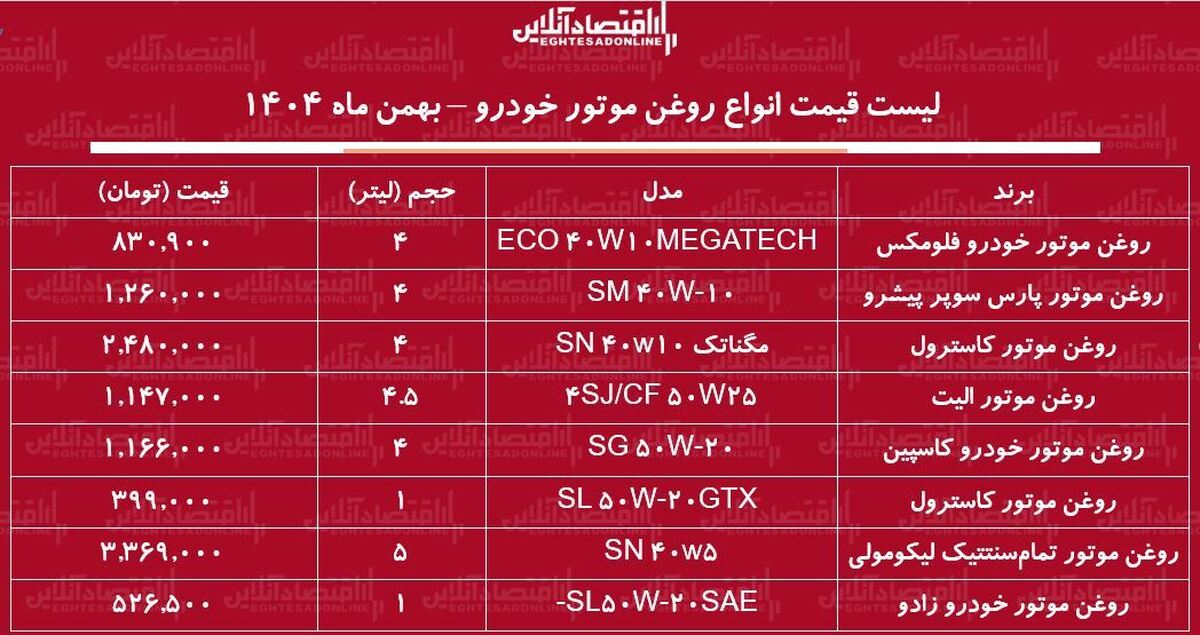 اقتصادآنلاین
EGHTESADONLINE

لیست قیمت انواع روغن موتور خودرو – بهمن ماه ۱۴۰۴

| برند | مدل | حجم (لیتر) | قیمت (تومان) |
|---|---|---|---|
| روغن موتور خودرو فلومکس | ECO ۴۰W۱۰MEGATECH | ۴ | ۸۳۰,۹۰۰ |
| روغن موتور پارس سوپر پیشرو | SM ۴۰W-۱۰ | ۴ | ۱,۲۶۰,۰۰۰ |
| روغن موتور کاسترول | مگناتک SN ۴۰w۱۰ | ۴ | ۲,۴۸۰,۰۰۰ |
| روغن موتور الیت | ۴SJ/CF ۵۰W۲۵ | ۴.۵ | ۱,۱۴۷,۰۰۰ |
| روغن موتور خودرو کاسپین | SG ۵۰W-۲۰ | ۴ | ۱,۱۶۶,۰۰۰ |
| روغن موتور کاسترول | SL ۵۰W-۲۰GTX | ۱ | ۳۹۹,۰۰۰ |
| روغن موتور تمام‌سنتتیک لیکومولی | SN ۴۰w۵ | ۵ | ۳,۳۶۹,۰۰۰ |
| روغن موتور خودرو زادو | -SL۵۰W-۲۰SAE | ۱ | ۵۲۶,۵۰۰ |